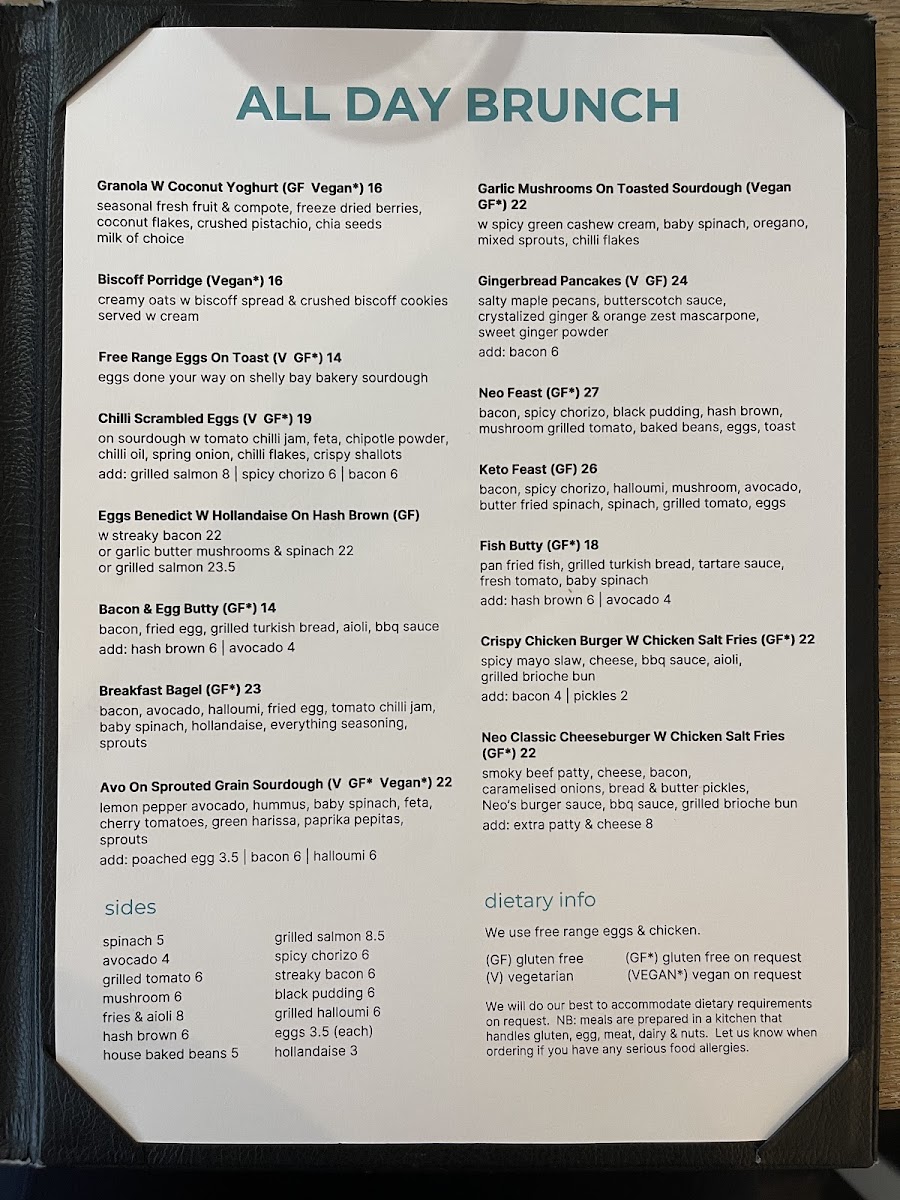 ALL DAY BRUNCH

Granola W Coconut Yoghurt (GF Vegan*) 16
seasonal fresh fruit & compote, freeze dried berries, coconut flakes, crushed pistachio, chia seeds
milk of choice

Biscoff Porridge (Vegan*) 16
creamy oats w biscoff spread & crushed biscoff cookies
served w cream

Free Range Eggs On Toast (V GF*) 14
eggs done your way on shelly bay bakery sourdough

Chilli Scrambled Eggs (V GF*) 19
on sourdough w tomato chilli jam, feta, chipotle powder, chilli oil, spring onion, chilli flakes, crispy shallots
add: grilled salmon 8 | spicy chorizo 6 | bacon 6

Eggs Benedict W Hollandaise On Hash Brown (GF)
w streaky bacon 22
or garlic butter mushrooms & spinach 22
or grilled salmon 23.5

Bacon & Egg Butty (GF*) 14
bacon, fried egg, grilled turkish bread, aioli, bbq sauce
add: hash brown 6 | avocado 4

Breakfast Bagel (GF*) 23
bacon, avocado, halloumi, fried egg, tomato chilli jam, baby spinach, hollandaise, everything seasoning, sprouts

Avo On Sprouted Grain Sourdough (V GF* Vegan*) 22
lemon pepper avocado, hummus, baby spinach, feta, cherry tomatoes, green harissa, paprika pepitas, sprouts
add: poached egg 3.5 | bacon 6 | halloumi 6

Garlic Mushrooms On Toasted Sourdough (Vegan GF*) 22
w spicy green cashew cream, baby spinach, oregano, mixed sprouts, chilli flakes

Gingerbread Pancakes (V GF) 24
salty maple pecans, butterscotch sauce, crystalized ginger & orange zest mascarpone, sweet ginger powder
add: bacon 6

Neo Feast (GF*) 27
bacon, spicy chorizo, black pudding, hash brown, mushroom grilled tomato, baked beans, eggs, toast

Keto Feast (GF) 26
bacon, spicy chorizo, halloumi, mushroom, avocado, butter fried spinach, spinach, grilled tomato, eggs

Fish Butty (GF*) 18
pan fried fish, grilled turkish bread, tartare sauce, fresh tomato, baby spinach
add: hash brown 6 | avocado 4

Crispy Chicken Burger W Chicken Salt Fries (GF*) 22
spicy mayo slaw, cheese, bbq sauce, aioli, grilled brioche bun
add: bacon 4 | pickles 2

Neo Classic Cheeseburger W Chicken Salt Fries (GF*) 22
smoky beef patty, cheese, bacon, caramelised onions, bread & butter pickles, Neo's burger sauce, bbq sauce, grilled brioche bun
add: extra patty & cheese 8

sides

spinach 5
avocado 4
grilled tomato 6
mushroom 6
fries & aioli 8
hash brown 6
house baked beans 5
grilled salmon 8.5
spicy chorizo 6
streaky bacon 6
black pudding 6
grilled halloumi 6
eggs 3.5 (each)
hollandaise 3

dietary info

We use free range eggs & chicken.

(GF) gluten free
(V) vegetarian
(GF*) gluten free on request
(VEGAN*) vegan on request

We will do our best to accommodate dietary requirements on request. NB: meals are prepared in a kitchen that handles gluten, egg, meat, dairy & nuts. Let us know when ordering if you have any serious food allergies.